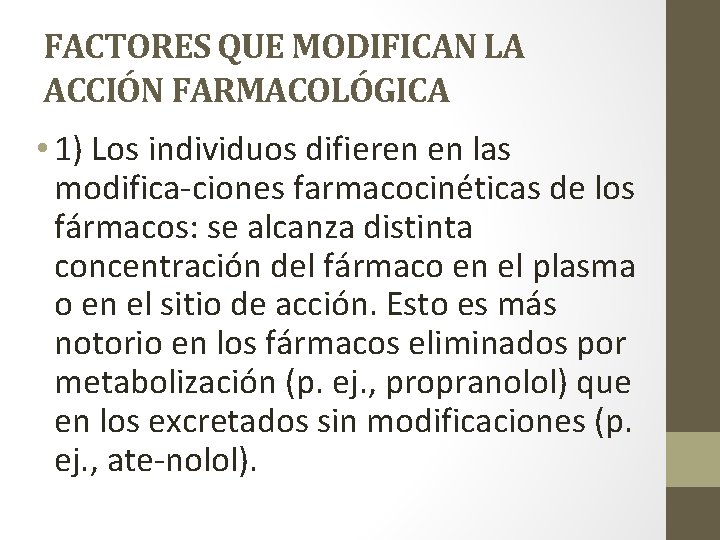 FACTORES QUE MODIFICAN LA ACCIÓN FARMACOLÓGICA

• 1) Los individuos difieren en las modifica-ciones farmacocinéticas de los fármacos: se alcanza distinta concentración del fármaco en el plasma o en el sitio de acción. Esto es más notorio en los fármacos eliminados por metabolización (p. ej., propranolol) que en los excretados sin modificaciones (p. ej., ate-nolol).